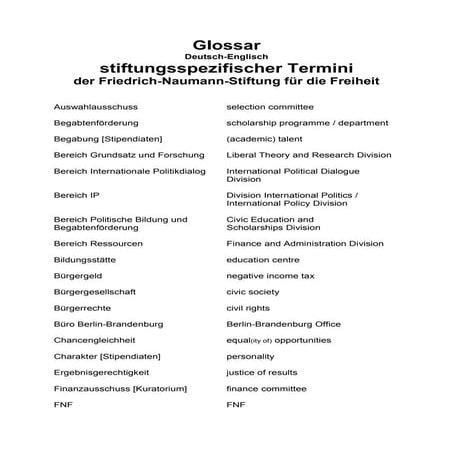 Glossar
Deutsch-Englisch
stiftungsspezifischer Termini
der Friedrich-Naumann-Stiftung für die Freiheit

| | |
|---|---|
| Auswahlausschuss | selection committee |
| Begabtenförderung | scholarship programme / department |
| Begabung [Stipendiaten] | (academic) talent |
| Bereich Grundsatz und Forschung | Liberal Theory and Research Division |
| Bereich Internationale Politikdialog | International Political Dialogue Division |
| Bereich IP | Division International Politics / International Policy Division |
| Bereich Politische Bildung und Begabtenförderung | Civic Education and Scholarships Division |
| Bereich Ressourcen | Finance and Administration Division |
| Bildungsstätte | education centre |
| Bürgergeld | negative income tax |
| Bürgergesellschaft | civic society |
| Bürgerrechte | civil rights |
| Büro Berlin-Brandenburg | Berlin-Brandenburg Office |
| Chancengleichheit | equal(ity of) opportunities |
| Charakter [Stipendiaten] | personality |
| Ergebnisgerechtigkeit | justice of results |
| Finanzausschuss [Kuratorium] | finance committee |
| FNF | FNF |